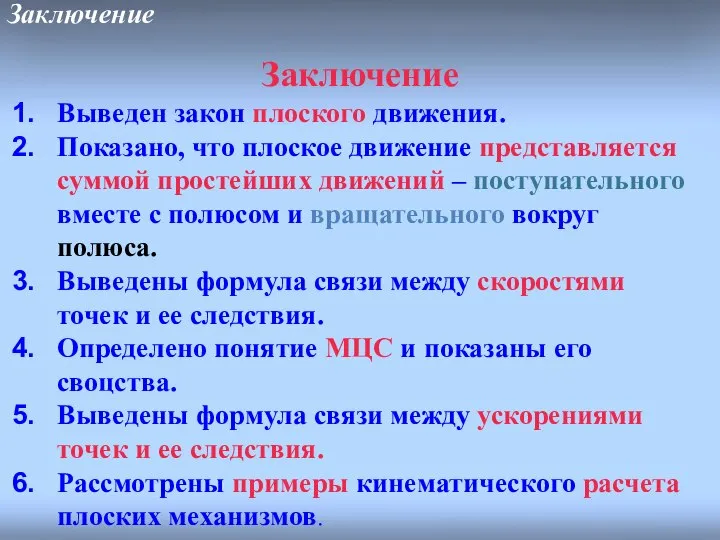 Заключение

Заключение

1. Выведен закон плоского движения.
2. Показано, что плоское движение представляется суммой простейших движений – поступательного вместе с полюсом и вращательного вокруг полюса.
3. Выведены формула связи между скоростями точек и ее следствия.
4. Определено понятие МЦС и показаны его своцства.
5. Выведены формула связи между ускорениями точек и ее следствия.
6. Рассмотрены примеры кинематического расчета плоских механизмов.